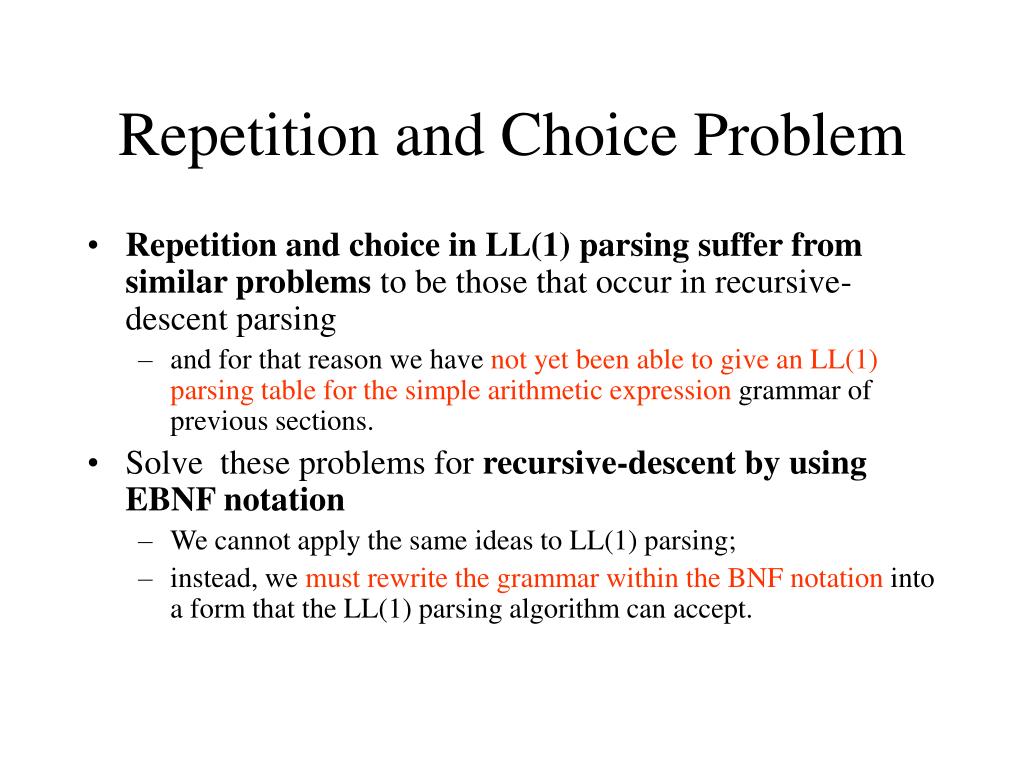 Repetition and Choice Problem

• Repetition and choice in LL(1) parsing suffer from similar problems to be those that occur in recursive-descent parsing

– and for that reason we have not yet been able to give an LL(1) parsing table for the simple arithmetic expression grammar of previous sections.

• Solve these problems for recursive-descent by using EBNF notation

– We cannot apply the same ideas to LL(1) parsing;

– instead, we must rewrite the grammar within the BNF notation into a form that the LL(1) parsing algorithm can accept.